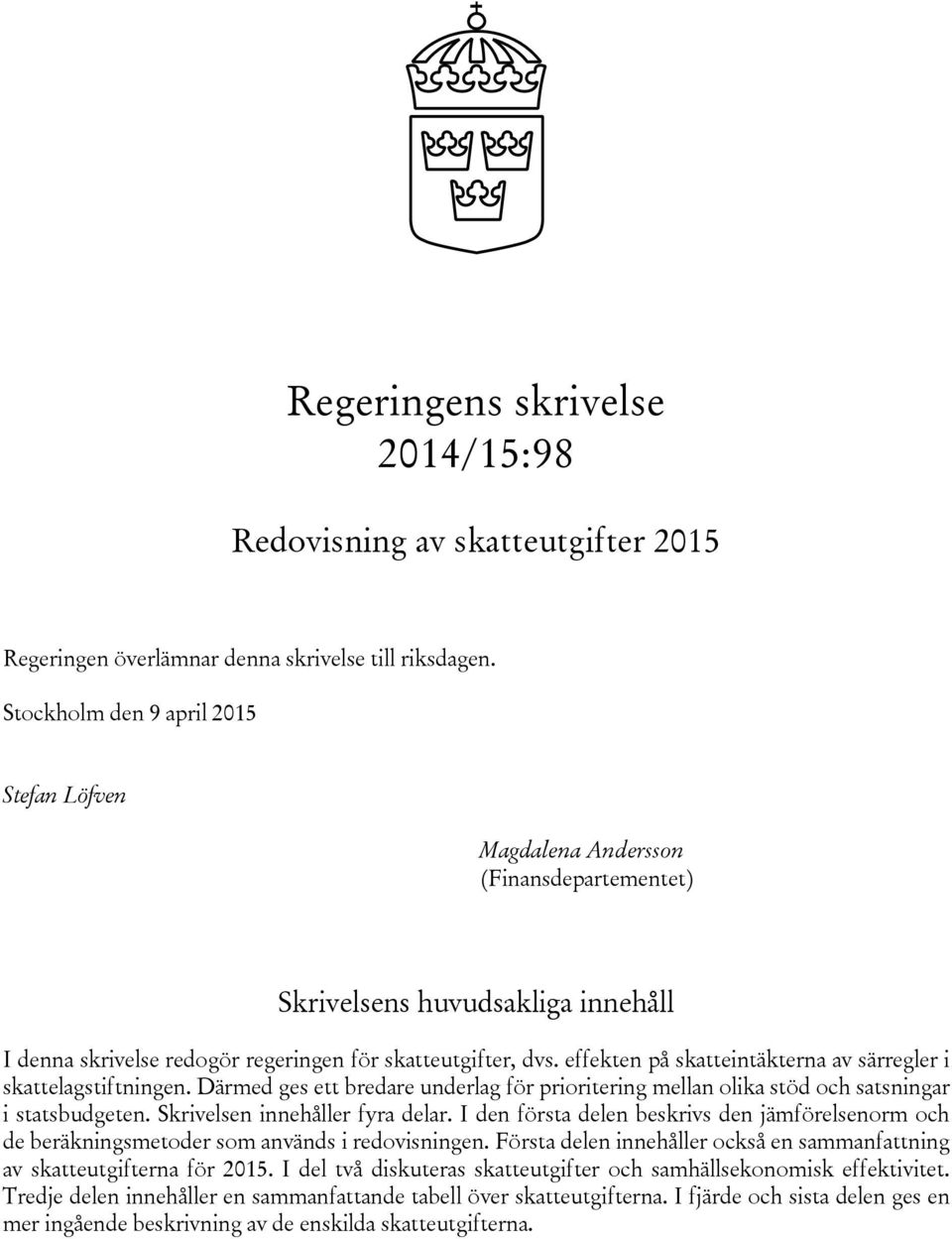 Regeringens skrivelse 2014/15:98

Redovisning av skatteutgifter 2015

Regeringen överlämnar denna skrivelse till riksdagen.

Stockholm den 9 april 2015

Stefan Löfven

Magdalena Andersson
(Finansdepartementet)

Skrivelsens huvudsakliga innehåll

I denna skrivelse redogör regeringen för skatteutgifter, dvs. effekten på skatteintäkterna av särregler i skattelagstiftningen. Därmed ges ett bredare underlag för prioritering mellan olika stöd och satsningar i statsbudgeten. Skrivelsen innehåller fyra delar. I den första delen beskrivs den jämförelsenorm och de beräkningsmetoder som används i redovisningen. Första delen innehåller också en sammanfattning av skatteutgifterna för 2015. I del två diskuteras skatteutgifter och samhällsekonomisk effektivitet. Tredje delen innehåller en sammanfattande tabell över skatteutgifterna. I fjärde och sista delen ges en mer ingående beskrivning av de enskilda skatteutgifterna.